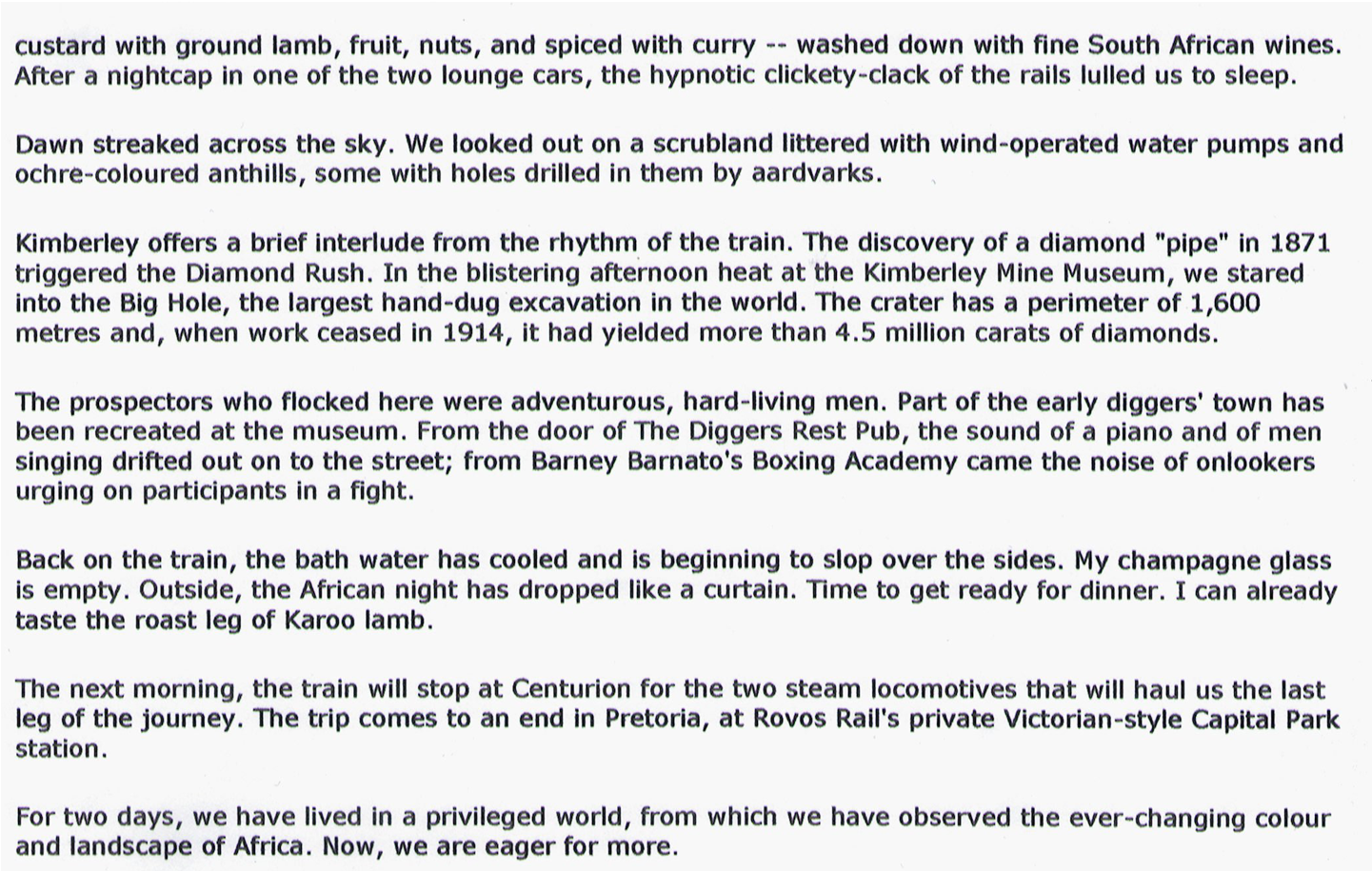 custard with ground lamb, fruit, nuts, and spiced with curry -- washed down with fine South African wines. After a nightcap in one of the two lounge cars, the hypnotic clickety-clack of the rails lulled us to sleep.

Dawn streaked across the sky. We looked out on a scrubland littered with wind-operated water pumps and ochre-coloured anthills, some with holes drilled in them by aardvarks.

Kimberley offers a brief interlude from the rhythm of the train. The discovery of a diamond "pipe" in 1871 triggered the Diamond Rush. In the blistering afternoon heat at the Kimberley Mine Museum, we stared into the Big Hole, the largest hand-dug excavation in the world. The crater has a perimeter of 1,600 metres and, when work ceased in 1914, it had yielded more than 4.5 million carats of diamonds.

The prospectors who flocked here were adventurous, hard-living men. Part of the early diggers' town has been recreated at the museum. From the door of The Diggers Rest Pub, the sound of a piano and of men singing drifted out on to the street; from Barney Barnato's Boxing Academy came the noise of onlookers urging on participants in a fight.

Back on the train, the bath water has cooled and is beginning to slop over the sides. My champagne glass is empty. Outside, the African night has dropped like a curtain. Time to get ready for dinner. I can already taste the roast leg of Karoo lamb.

The next morning, the train will stop at Centurion for the two steam locomotives that will haul us the last leg of the journey. The trip comes to an end in Pretoria, at Rovos Rail's private Victorian-style Capital Park station.

For two days, we have lived in a privileged world, from which we have observed the ever-changing colour and landscape of Africa. Now, we are eager for more.